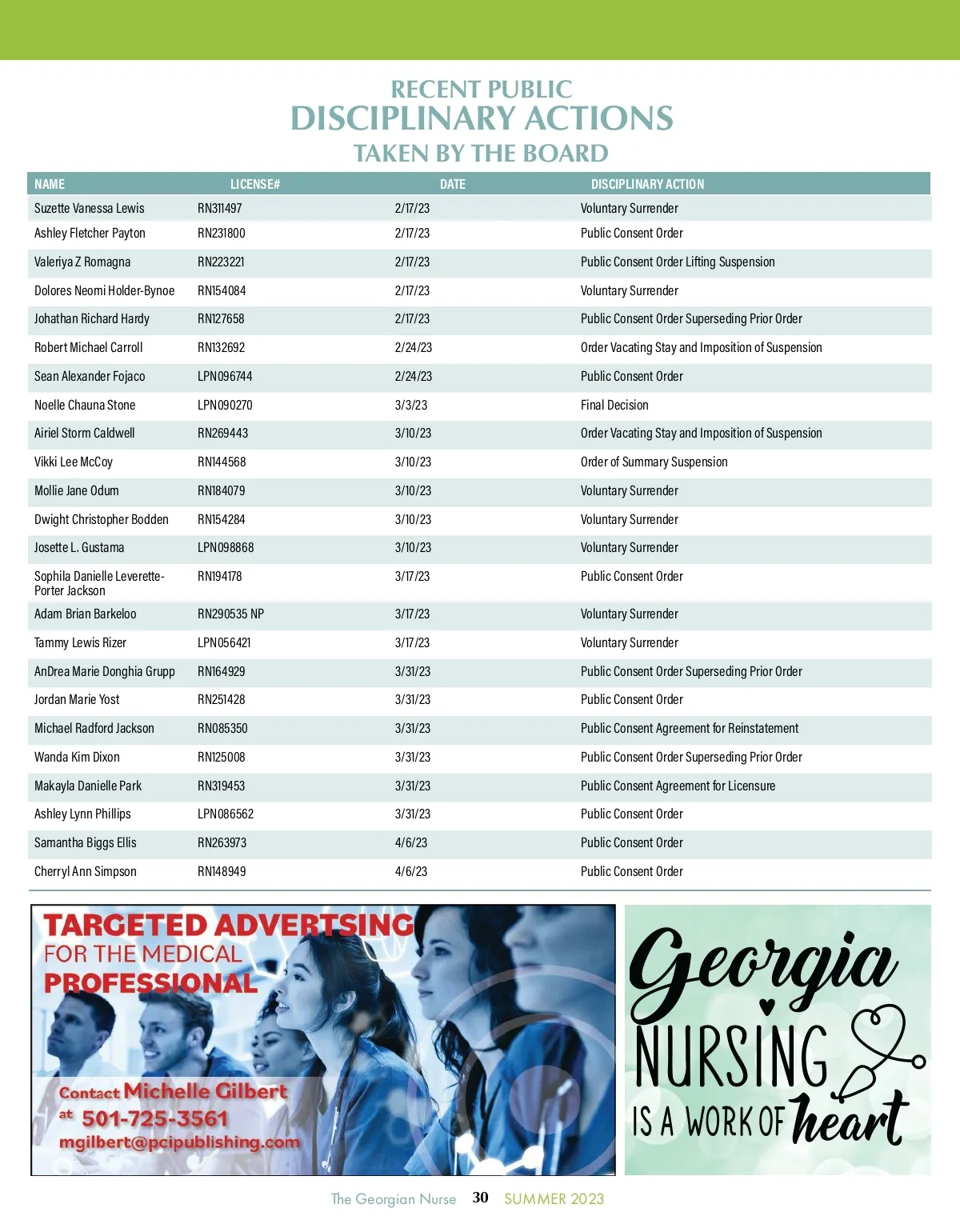 RECENT PUBLIC
DISCIPLINARY ACTIONS
TAKEN BY THE BOARD

| NAME | LICENSE# | DATE | DISCIPLINARY ACTION |
|---|---|---|---|
| Suzette Vanessa Lewis | RN311497 | 2/17/23 | Voluntary Surrender |
| Ashley Fletcher Payton | RN231800 | 2/17/23 | Public Consent Order |
| Valeriya Z Romagna | RN223221 | 2/17/23 | Public Consent Order Lifting Suspension |
| Dolores Neomi Holder-Bynoe | RN154084 | 2/17/23 | Voluntary Surrender |
| Johathan Richard Hardy | RN127658 | 2/17/23 | Public Consent Order Superseding Prior Order |
| Robert Michael Carroll | RN132692 | 2/24/23 | Order Vacating Stay and Imposition of Suspension |
| Sean Alexander Fojaco | LPN096744 | 2/24/23 | Public Consent Order |
| Noelle Chauna Stone | LPN090270 | 3/3/23 | Final Decision |
| Airiel Storm Caldwell | RN269443 | 3/10/23 | Order Vacating Stay and Imposition of Suspension |
| Vikki Lee McCoy | RN144568 | 3/10/23 | Order of Summary Suspension |
| Mollie Jane Odum | RN184079 | 3/10/23 | Voluntary Surrender |
| Dwight Christopher Bodden | RN154284 | 3/10/23 | Voluntary Surrender |
| Josette L. Gustama | LPN098868 | 3/10/23 | Voluntary Surrender |
| Sophila Danielle Leverette-Porter Jackson | RN194178 | 3/17/23 | Public Consent Order |
| Adam Brian Barkeloo | RN290535 NP | 3/17/23 | Voluntary Surrender |
| Tammy Lewis Rizer | LPN056421 | 3/17/23 | Voluntary Surrender |
| AnDrea Marie Donghia Grupp | RN164929 | 3/31/23 | Public Consent Order Superseding Prior Order |
| Jordan Marie Yost | RN251428 | 3/31/23 | Public Consent Order |
| Michael Radford Jackson | RN085350 | 3/31/23 | Public Consent Agreement for Reinstatement |
| Wanda Kim Dixon | RN125008 | 3/31/23 | Public Consent Order Superseding Prior Order |
| Makayla Danielle Park | RN319453 | 3/31/23 | Public Consent Agreement for Licensure |
| Ashley Lynn Phillips | LPN086562 | 3/31/23 | Public Consent Order |
| Samantha Biggs Ellis | RN263973 | 4/6/23 | Public Consent Order |
| Cherryl Ann Simpson | RN148949 | 4/6/23 | Public Consent Order |

TARGETED ADVERTSING FOR THE MEDICAL PROFESSIONAL

Contact Michelle Gilbert at 501-725-3561 mgilbert@pcipublishing.com

Georgia NURSING IS A WORK OF heart

The Georgian Nurse 30 SUMMER 2023